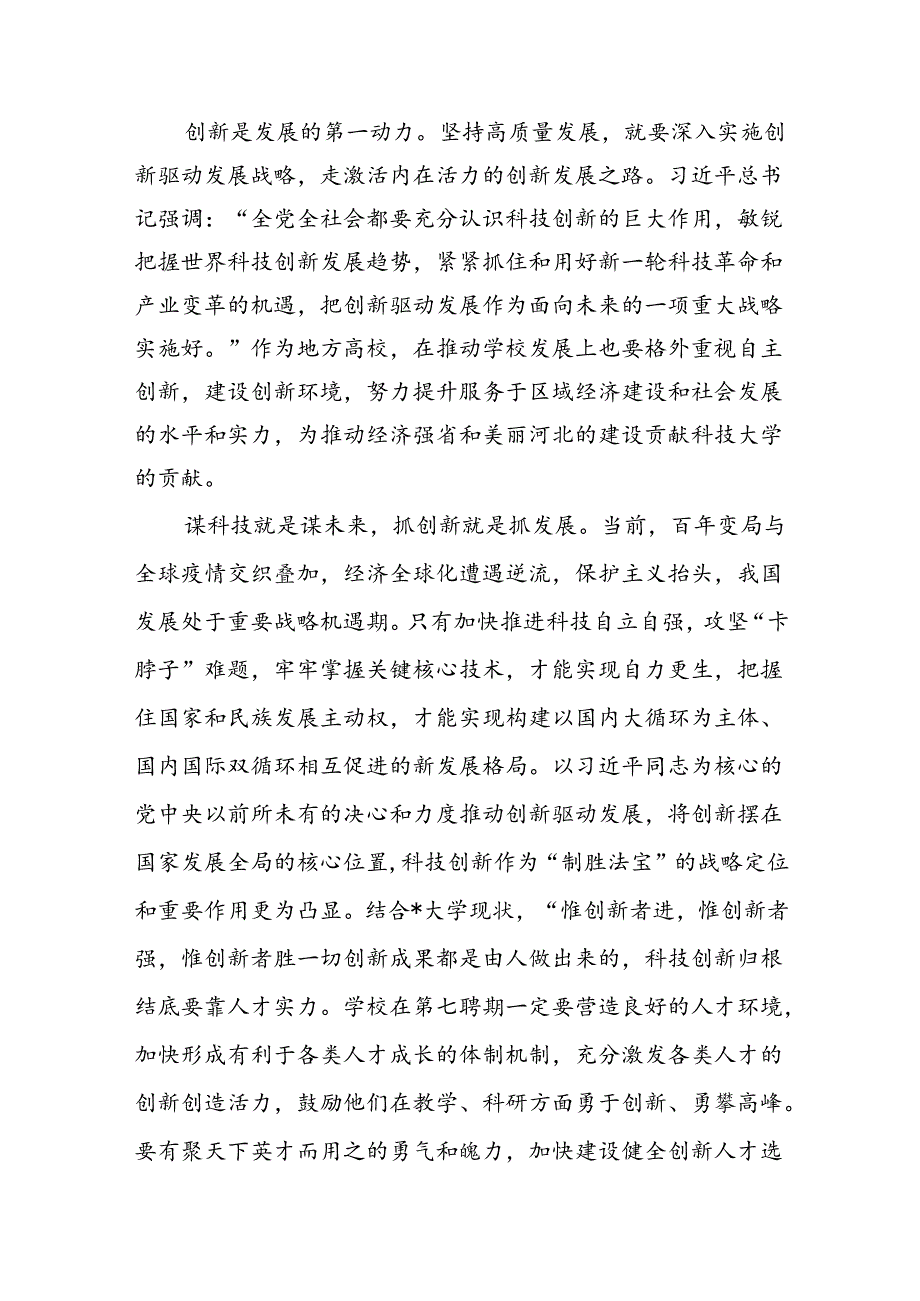 创新是发展的第一动力。坚持高质量发展，就要深入实施创新驱动发展战略，走激活内在活力的创新发展之路。习近平总书记强调：“全党全社会都要充分认识科技创新的巨大作用，敏锐把握世界科技创新发展趋势，紧紧抓住和用好新一轮科技革命和产业变革的机遇，把创新驱动发展作为面向未来的一项重大战略实施好。”作为地方高校，在推动学校发展上也要格外重视自主创新，建设创新环境，努力提升服务于区域经济建设和社会发展的水平和实力，为推动经济强省和美丽河北的建设贡献科技大学的贡献。

谋科技就是谋未来，抓创新就是抓发展。当前，百年变局与全球疫情交织叠加，经济全球化遭遇逆流，保护主义抬头，我国发展处于重要战略机遇期。只有加快推进科技自立自强，攻坚“卡脖子”难题，牢牢掌握关键核心技术，才能实现自力更生，把握住国家和民族发展主动权，才能实现构建以国内大循环为主体、国内国际双循环相互促进的新发展格局。以习近平同志为核心的党中央以前所未有的决心和力度推动创新驱动发展，将创新摆在国家发展全局的核心位置，科技创新作为“制胜法宝”的战略定位和重要作用更为凸显。结合*大学现状，“惟创新者进，惟创新者强，惟创新者胜一切创新成果都是由人做出来的，科技创新归根结底要靠人才实力。学校在第七聘期一定要营造良好的人才环境，加快形成有利于各类人才成长的体制机制，充分激发各类人才的创新创造活力，鼓励他们在教学、科研方面勇于创新、勇攀高峰。要有聚天下英才而用之的勇气和魄力，加快建设健全创新人才选